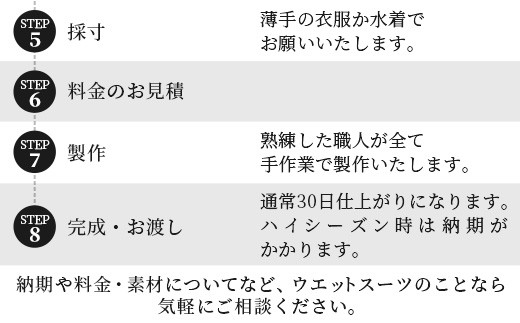 STEP 5 採寸

薄手の衣服か水着でお願いいたします。

STEP 6 料金のお見積

STEP 7 製作

熟練した職人が全て手作業で製作いたします。

STEP 8 完成・お渡し

通常30日仕上がりになります。ハイシーズン時は納期がかかります。

納期や料金・素材についてなど、ウエットスーツのことなら気軽にご相談ください。